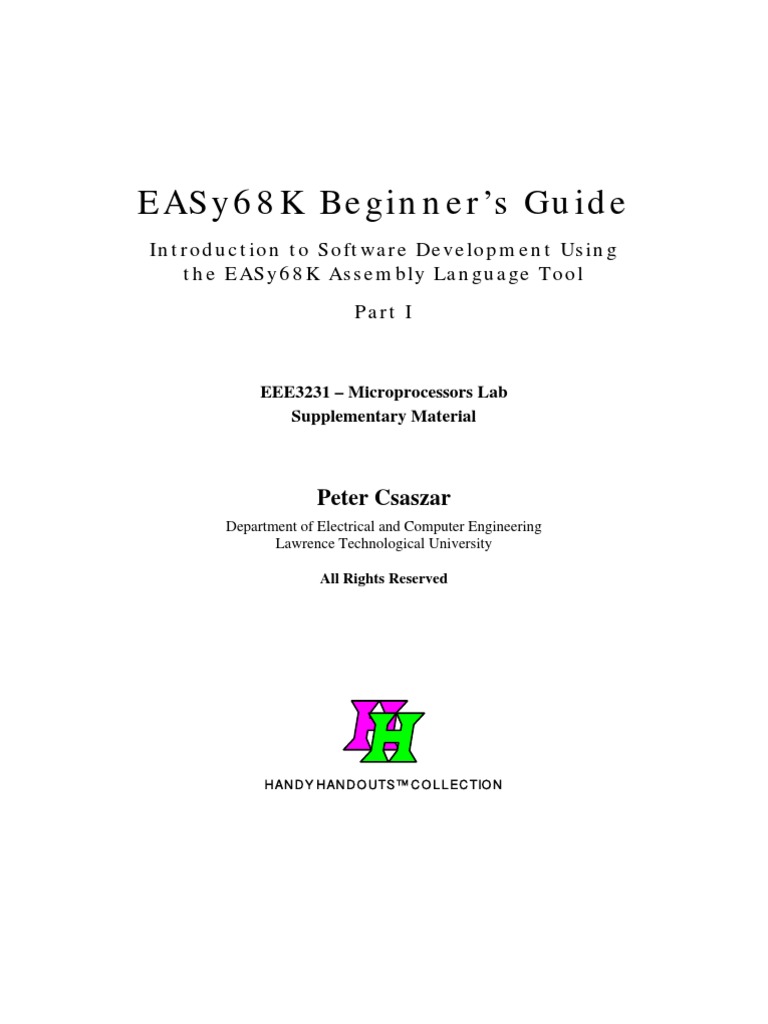 EASy68K Beginner's Guide

Introduction to Software Development Using the EASy68K Assembly Language Tool

Part I

EEE3231 – Microprocessors Lab
Supplementary Material

Peter Csaszar

Department of Electrical and Computer Engineering
Lawrence Technological University

All Rights Reserved

HH

HANDY HANDOUTS™ COLLECTION